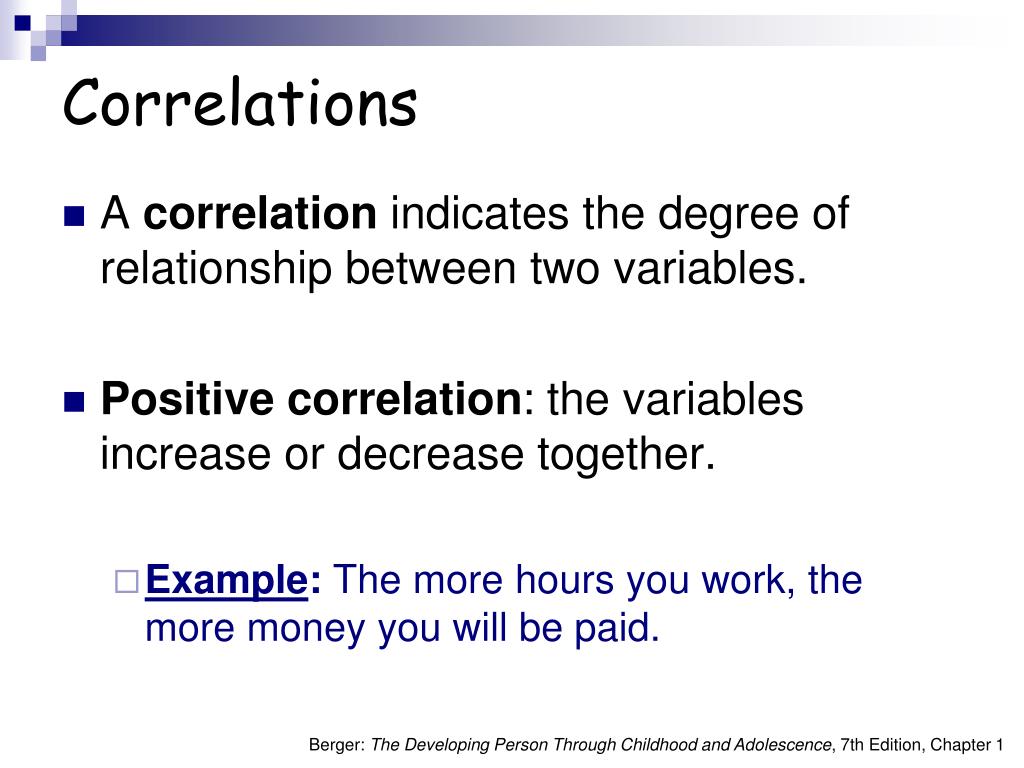 Correlations

A correlation indicates the degree of relationship between two variables.

Positive correlation: the variables increase or decrease together.

Example: The more hours you work, the more money you will be paid.

Berger: The Developing Person Through Childhood and Adolescence, 7th Edition, Chapter 1